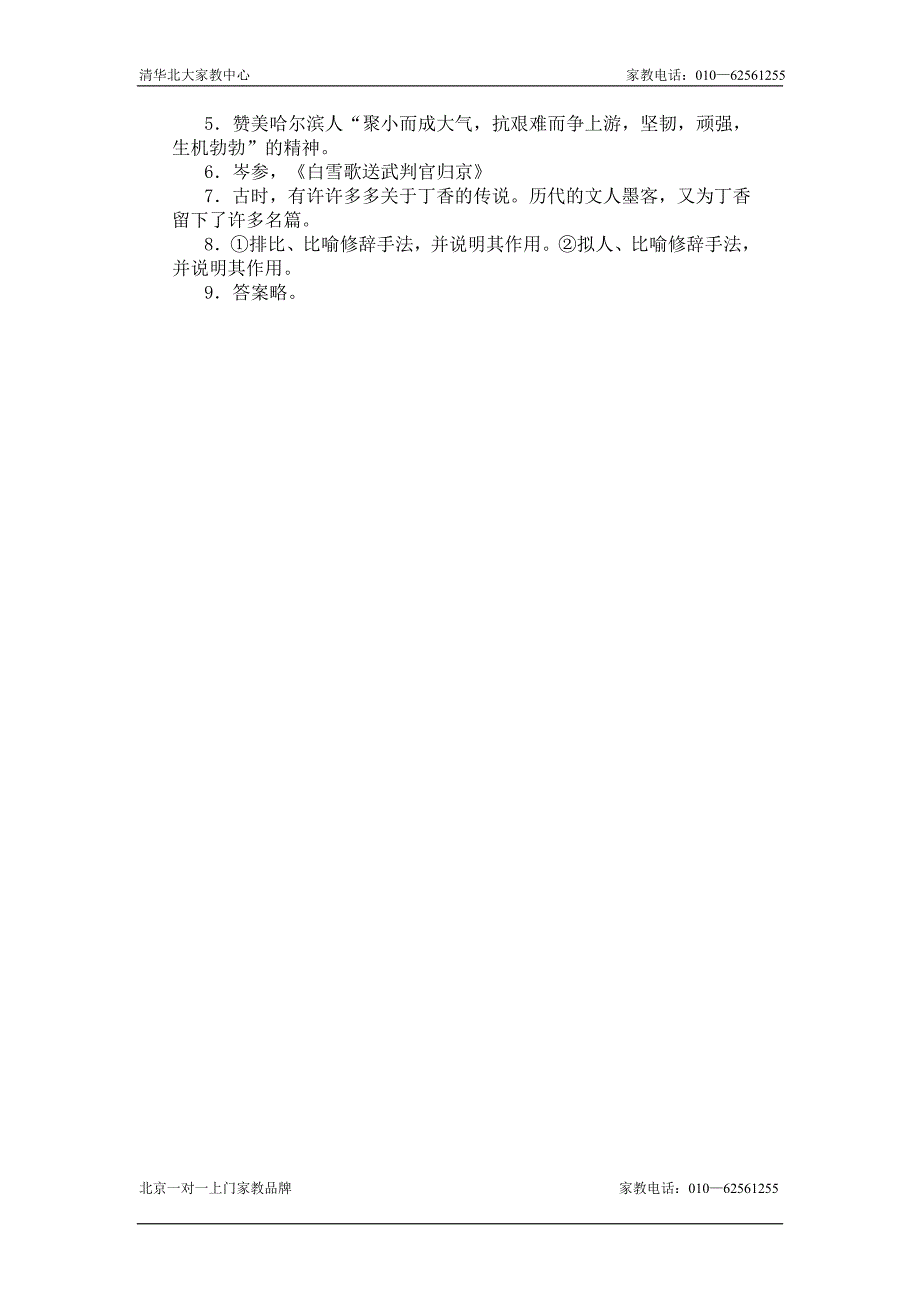 清华北大家教中心　　家教电话：010—62561255

5．赞美哈尔滨人“聚小而成大气，抗艰难而争上游，坚韧，顽强，生机勃勃”的精神。

6．岑参，《白雪歌送武判官归京》

7．古时，有许许多多关于丁香的传说。历代的文人墨客，又为丁香留下了许多名篇。

8．①排比、比喻修辞手法，并说明其作用。②拟人、比喻修辞手法，并说明其作用。

9．答案略。

北京一对一上门家教品牌　　家教电话：010—62561255